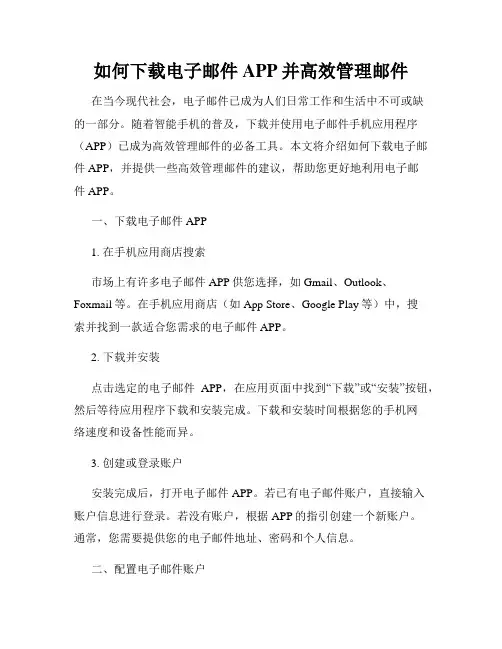 如何下载电子邮件 APP 并高效管理邮件

在当今现代社会，电子邮件已成为人们日常工作和生活中不可或缺的一部分。随着智能手机的普及，下载并使用电子邮件手机应用程序（APP）已成为高效管理邮件的必备工具。本文将介绍如何下载电子邮件 APP，并提供一些高效管理邮件的建议，帮助您更好地利用电子邮件 APP。

一、下载电子邮件 APP

1. 在手机应用商店搜索

市场上有许多电子邮件 APP 供您选择，如 Gmail、Outlook、Foxmail 等。在手机应用商店（如 App Store、Google Play 等）中，搜索并找到一款适合您需求的电子邮件 APP。

2. 下载并安装

点击选定的电子邮件 APP，在应用页面中找到“下载”或“安装”按钮，然后等待应用程序下载和安装完成。下载和安装时间根据您的手机网络速度和设备性能而异。

3. 创建或登录账户

安装完成后，打开电子邮件 APP。若已有电子邮件账户，直接输入账户信息进行登录。若没有账户，根据 APP 的指引创建一个新账户。通常，您需要提供您的电子邮件地址、密码和个人信息。

二、配置电子邮件账户